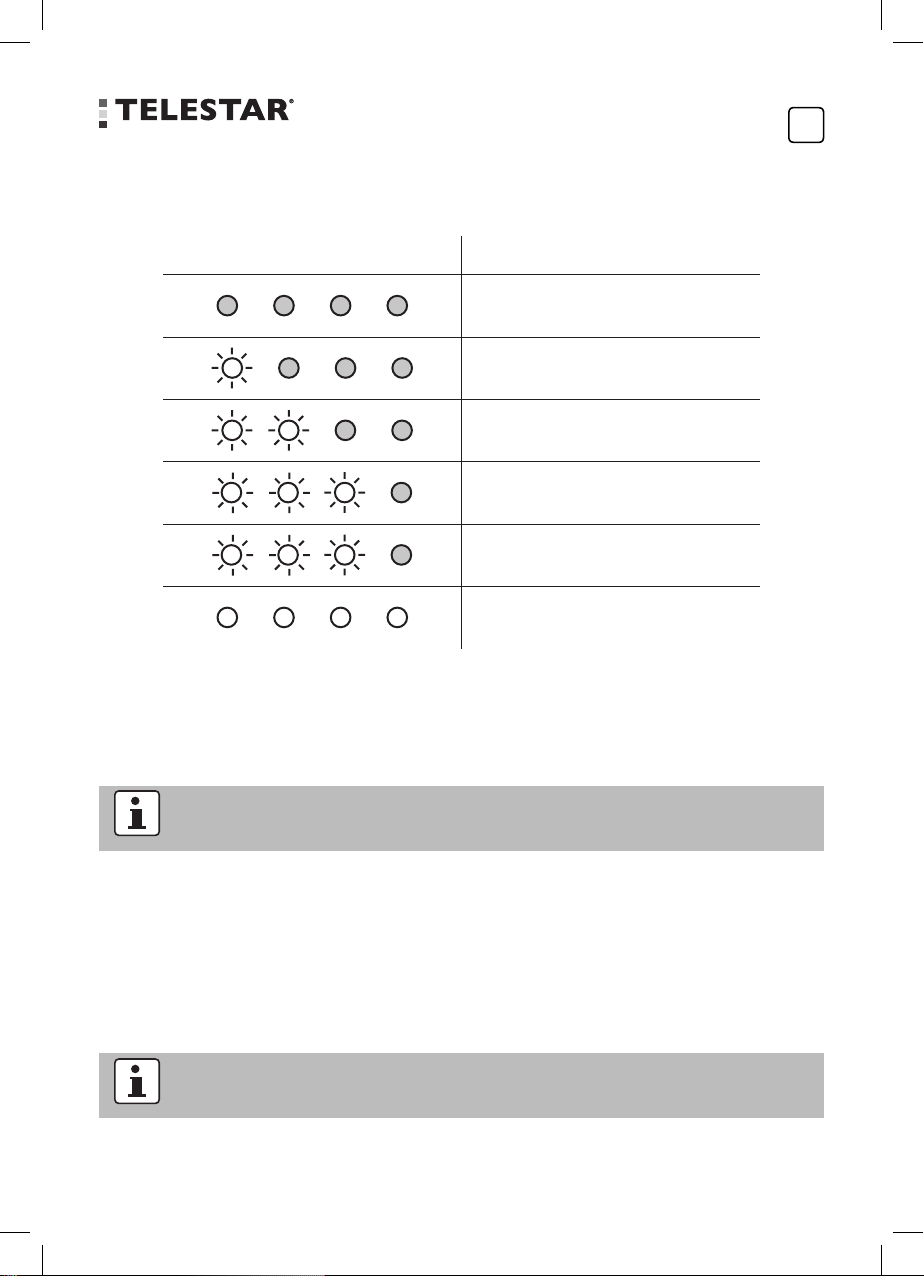 TELESTAR®